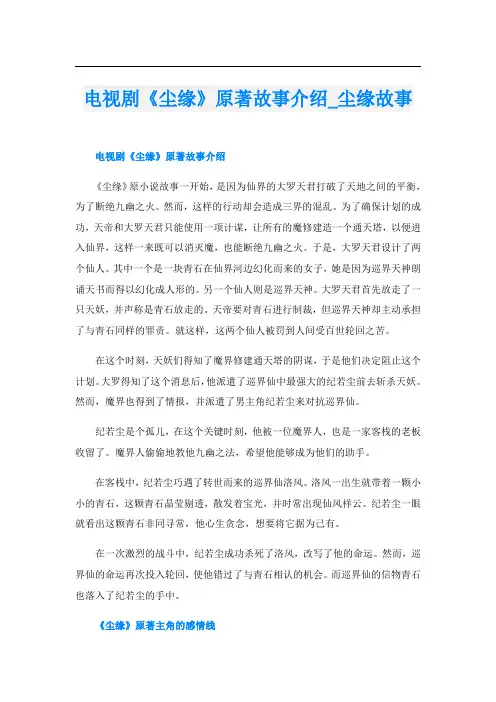 电视剧《尘缘》原著故事介绍_尘缘故事

电视剧《尘缘》原著故事介绍

《尘缘》原小说故事一开始，是因为仙界的大罗天君打破了天地之间的平衡，为了断绝九幽之火。然而，这样的行动却会造成三界的混乱。为了确保计划的成功，天帝和大罗天君只能使用一项计谋，让所有的魔修建造一个通天塔，以便进入仙界，这样一来既可以消灭魔，也能断绝九幽之火。于是，大罗天君设计了两个仙人。其中一个是一块青石在仙界河边幻化而来的女子，她是因为巡界天神朗诵天书而得以幻化成人形的。另一个仙人则是巡界天神。大罗天君首先放走了一只天妖，并声称是青石放走的。天帝要对青石进行制裁，但巡界天神却主动承担了与青石同样的罪责。就这样，这两个仙人被罚到人间受百世轮回之苦。

在这个时刻，天妖们得知了魔界修建通天塔的阴谋，于是他们决定阻止这个计划。大罗得知了这个消息后，他派遣了巡界仙中最强大的纪若尘前去斩杀天妖。然而，魔界也得到了情报，并派遣了男主角纪若尘来对抗巡界仙。

纪若尘是个孤儿，在这个关键时刻，他被一位魔界人，也是一家客栈的老板收留了。魔界人偷偷地教他九幽之法，希望他能够成为他们的助手。

在客栈中，纪若尘巧遇了转世而来的巡界仙洛风。洛风一出生就带着一颗小小的青石，这颗青石晶莹剔透，散发着宝光，并时常出现仙风祥云。纪若尘一眼就看出这颗青石非同寻常，他心生贪念，想要将它据为己有。

在一次激烈的战斗中，纪若尘成功杀死了洛风，改写了他的命运。然而，巡界仙的命运再次投入轮回，使他错过了与青石相认的机会。而巡界仙的信物青石也落入了纪若尘的手中。

《尘缘》原著主角的感情线